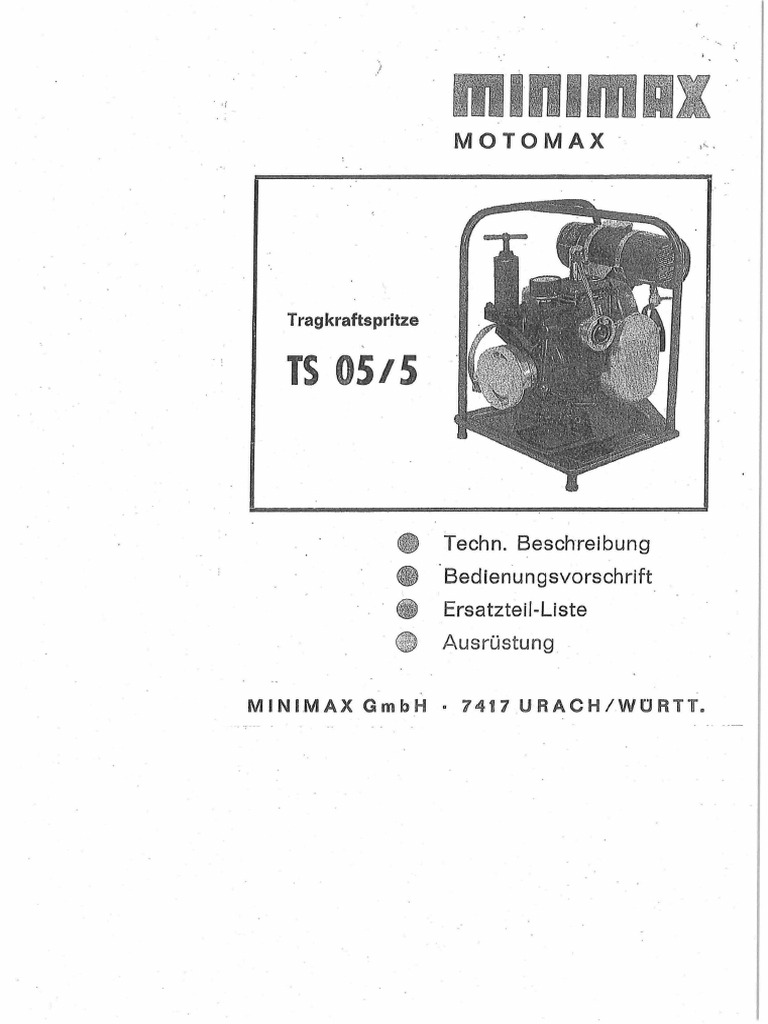 MINIMAX
MOTOMAX

Tragkraftspritze

TS 05/5

• Techn. Beschreibung
• Bedienungsvorschrift
• Ersatzteil-Liste
• Ausrüstung

MINIMAX GmbH · 7417 URACH/WÜRTT.